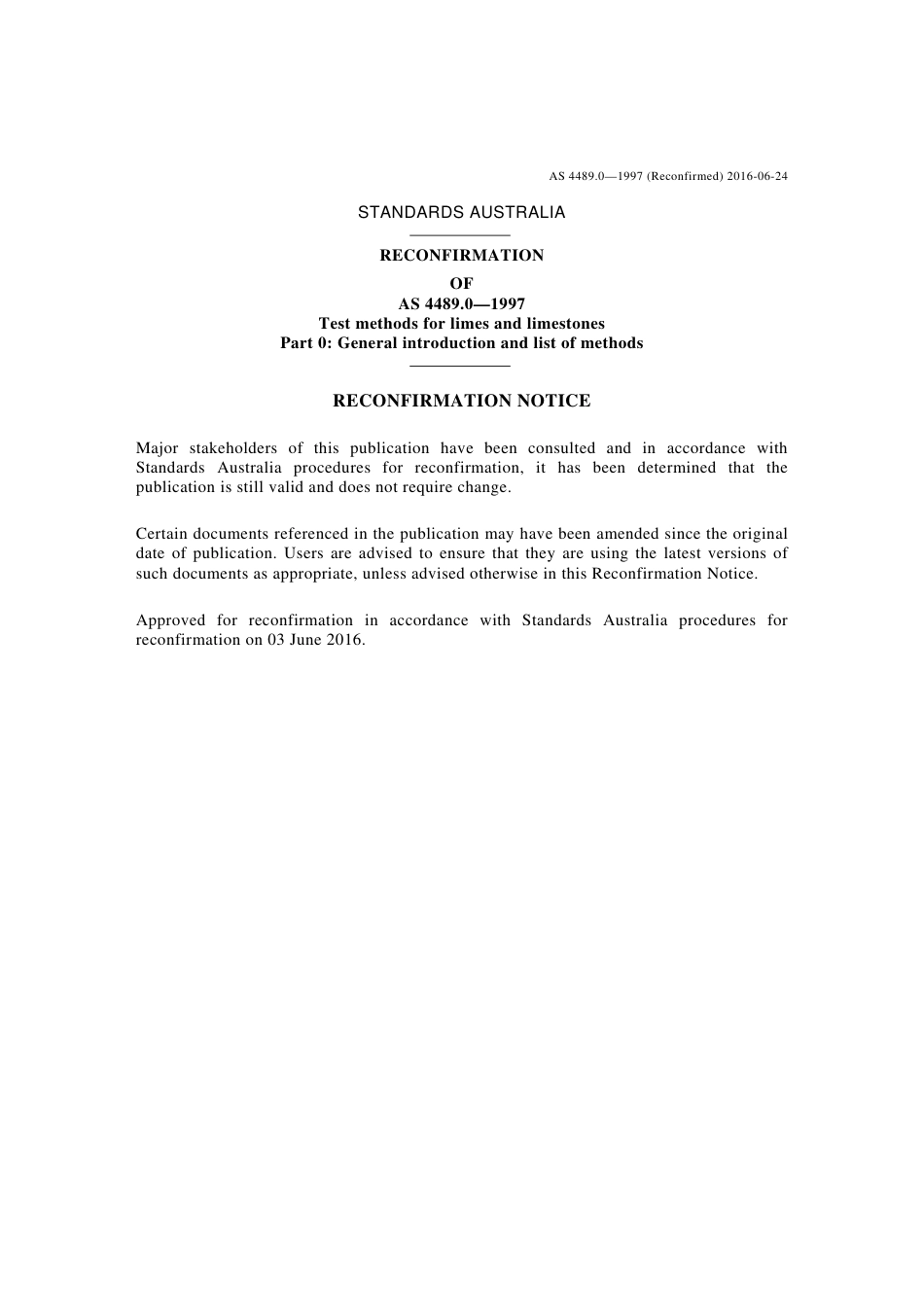 AS 4489.0—1997 (Reconfirmed) 2016-06-24

STANDARDS AUSTRALIA

RECONFIRMATION

OF
AS 4489.0—1997
Test methods for limes and limestones
Part 0: General introduction and list of methods

RECONFIRMATION NOTICE

Major stakeholders of this publication have been consulted and in accordance with Standards Australia procedures for reconfirmation, it has been determined that the publication is still valid and does not require change.

Certain documents referenced in the publication may have been amended since the original date of publication. Users are advised to ensure that they are using the latest versions of such documents as appropriate, unless advised otherwise in this Reconfirmation Notice.

Approved for reconfirmation in accordance with Standards Australia procedures for reconfirmation on 03 June 2016.